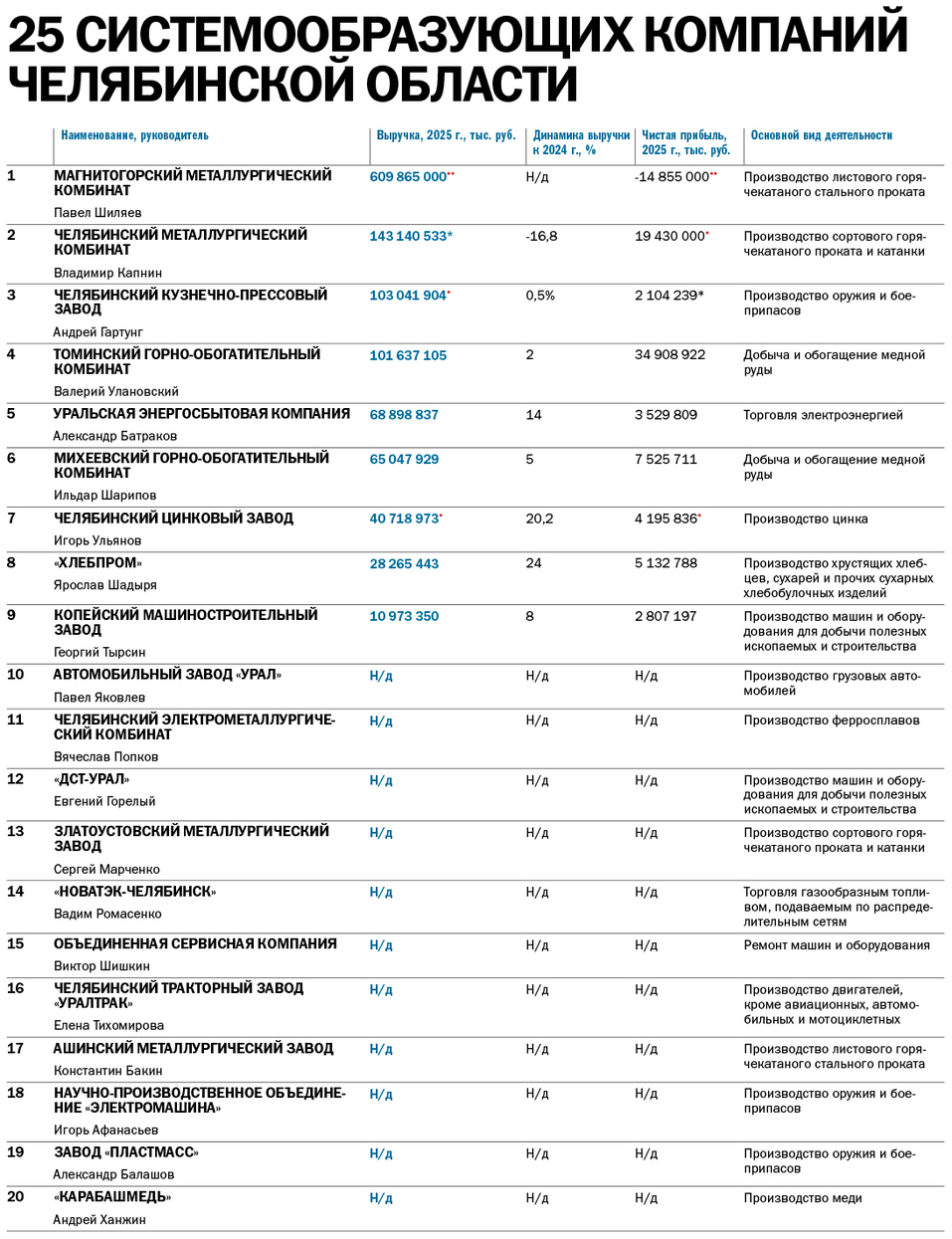 25 СИСТЕМООБРАЗУЮЩИХ КОМПАНИЙ ЧЕЛЯБИНСКОЙ ОБЛАСТИ

|  | Наименование, руководитель | Выручка, 2025 г., тыс. руб. | Динамика выручки к 2024 г., % | Чистая прибыль, 2025 г., тыс. руб. | Основной вид деятельности |
|---|---|---|---|---|---|
| 1 | МАГНИТОГОРСКИЙ МЕТАЛЛУРГИЧЕСКИЙ КОМБИНАТ Павел Шиляев | 609 865 000** | Н/д | -14 855 000** | Производство листового горячекатаного стального проката |
| 2 | ЧЕЛЯБИНСКИЙ МЕТАЛЛУРГИЧЕСКИЙ КОМБИНАТ Владимир Капнин | 143 140 533* | -16,8 | 19 430 000* | Производство сортового горячекатаного проката и катанки |
| 3 | ЧЕЛЯБИНСКИЙ КУЗНЕЧНО-ПРЕССОВЫЙ ЗАВОД Андрей Гартунг | 103 041 904* | 0,5% | 2 104 239* | Производство оружия и боеприпасов |
| 4 | ТОМИНСКИЙ ГОРНО-ОБОГАТИТЕЛЬНЫЙ КОМБИНАТ Валерий Улановский | 101 637 105 | 2 | 34 908 922 | Добыча и обогащение медной руды |
| 5 | УРАЛЬСКАЯ ЭНЕРГОСБЫТОВАЯ КОМПАНИЯ Александр Батраков | 68 898 837 | 14 | 3 529 809 | Торговля электроэнергией |
| 6 | МИХЕЕВСКИЙ ГОРНО-ОБОГАТИТЕЛЬНЫЙ КОМБИНАТ Ильдар Шарипов | 65 047 929 | 5 | 7 525 711 | Добыча и обогащение медной руды |
| 7 | ЧЕЛЯБИНСКИЙ ЦИНКОВЫЙ ЗАВОД Игорь Ульянов | 40 718 973* | 20,2 | 4 195 836* | Производство цинка |
| 8 | «ХЛЕБПРОМ» Ярослав Шадыря | 28 265 443 | 24 | 5 132 788 | Производство хрустящих хлебцев, сухарей и прочих сухарных хлебобулочных изделий |
| 9 | КОПЕЙСКИЙ МАШИНОСТРОИТЕЛЬНЫЙ ЗАВОД Георгий Тырсин | 10 973 350 | 8 | 2 807 197 | Производство машин и оборудования для добычи полезных ископаемых и строительства |
| 10 | АВТОМОБИЛЬНЫЙ ЗАВОД «УРАЛ» Павел Яковлев | Н/д | Н/д | Н/д | Производство грузовых автомобилей |
| 11 | ЧЕЛЯБИНСКИЙ ЭЛЕКТРОМЕТАЛЛУРГИЧЕСКИЙ КОМБИНАТ Вячеслав Попков | Н/д | Н/д | Н/д | Производство ферросплавов |
| 12 | «ДСТ-УРАЛ» Евгений Горелый | Н/д | Н/д | Н/д | Производство машин и оборудования для добычи полезных ископаемых и строительства |
| 13 | ЗЛАТОУСТОВСКИЙ МЕТАЛЛУРГИЧЕСКИЙ ЗАВОД Сергей Марченко | Н/д | Н/д | Н/д | Производство сортового горячекатаного проката и катанки |
| 14 | «НОВАТЭК-ЧЕЛЯБИНСК» Вадим Ромасенко | Н/д | Н/д | Н/д | Торговля газообразным топливом, подаваемым по распределительным сетям |
| 15 | ОБЪЕДИНЕННАЯ СЕРВИСНАЯ КОМПАНИЯ Виктор Шишкин | Н/д | Н/д | Н/д | Ремонт машин и оборудования |
| 16 | ЧЕЛЯБИНСКИЙ ТРАКТОРНЫЙ ЗАВОД «УРАЛТРАК» Елена Тихомирова | Н/д | Н/д | Н/д | Производство двигателей, кроме авиационных, автомобильных и мотоциклетных |
| 17 | АШИНСКИЙ МЕТАЛЛУРГИЧЕСКИЙ ЗАВОД Константин Бакин | Н/д | Н/д | Н/д | Производство листового горячекатаного стального проката |
| 18 | НАУЧНО-ПРОИЗВОДСТВЕННОЕ ОБЪЕДИНЕНИЕ «ЭЛЕКТРОМАШИНА» Игорь Афанасьев | Н/д | Н/д | Н/д | Производство оружия и боеприпасов |
| 19 | ЗАВОД «ПЛАСТМАСС» Александр Балашов | Н/д | Н/д | Н/д | Производство оружия и боеприпасов |
| 20 | «КАРАБАШМЕДЬ» Андрей Ханжин | Н/д | Н/д | Н/д | Производство меди |